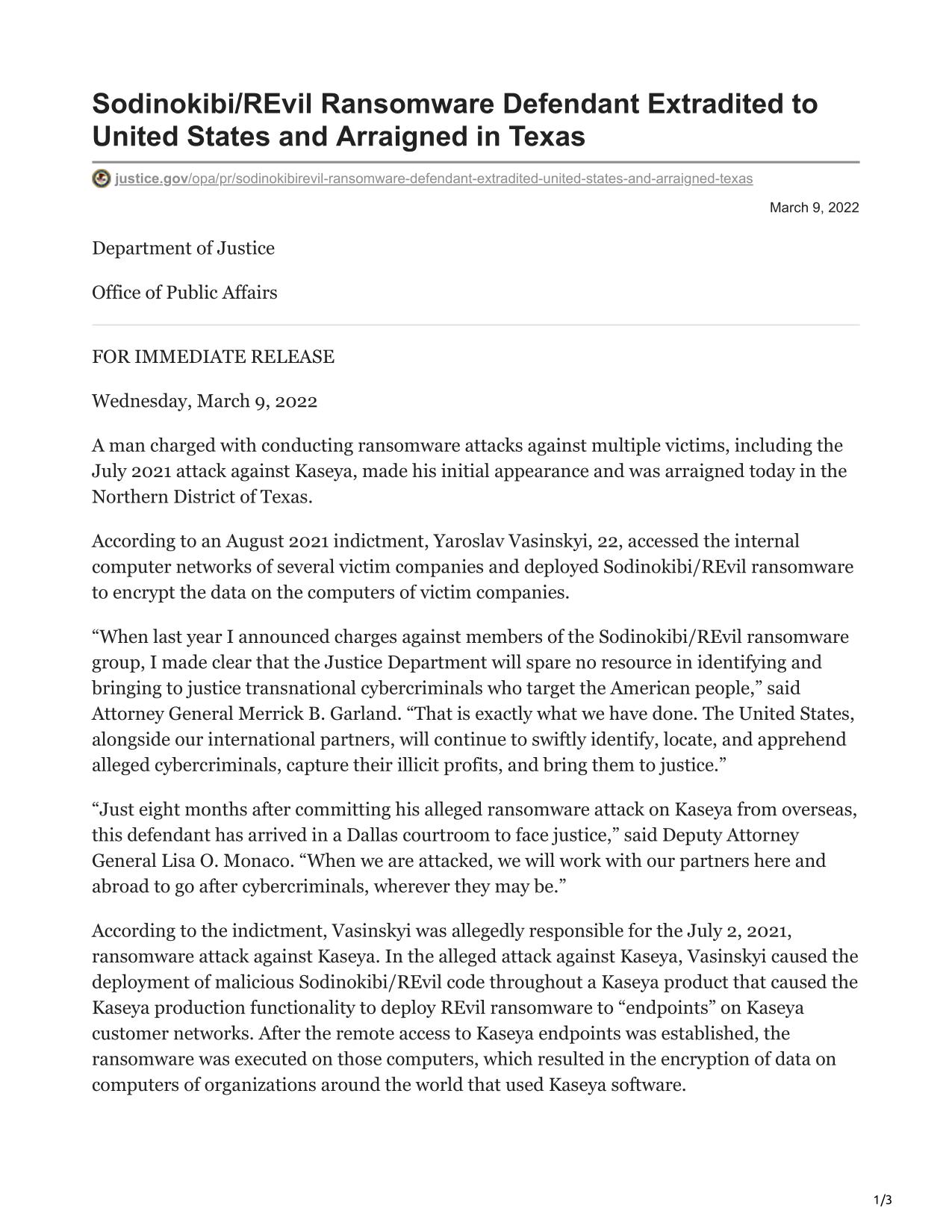 Sodinokibi/REvil Ransomware Defendant Extradited to United States and Arraigned in Texas

justice.gov/opa/pr/sodinokibirevil-ransomware-defendant-extradited-united-states-and-arraigned-texas

March 9, 2022

Department of Justice

Office of Public Affairs

FOR IMMEDIATE RELEASE

Wednesday, March 9, 2022

A man charged with conducting ransomware attacks against multiple victims, including the July 2021 attack against Kaseya, made his initial appearance and was arraigned today in the Northern District of Texas.

According to an August 2021 indictment, Yaroslav Vasinskyi, 22, accessed the internal computer networks of several victim companies and deployed Sodinokibi/REvil ransomware to encrypt the data on the computers of victim companies.

“When last year I announced charges against members of the Sodinokibi/REvil ransomware group, I made clear that the Justice Department will spare no resource in identifying and bringing to justice transnational cybercriminals who target the American people,” said Attorney General Merrick B. Garland. “That is exactly what we have done. The United States, alongside our international partners, will continue to swiftly identify, locate, and apprehend alleged cybercriminals, capture their illicit profits, and bring them to justice.”

“Just eight months after committing his alleged ransomware attack on Kaseya from overseas, this defendant has arrived in a Dallas courtroom to face justice,” said Deputy Attorney General Lisa O. Monaco. “When we are attacked, we will work with our partners here and abroad to go after cybercriminals, wherever they may be.”

According to the indictment, Vasinskyi was allegedly responsible for the July 2, 2021, ransomware attack against Kaseya. In the alleged attack against Kaseya, Vasinskyi caused the deployment of malicious Sodinokibi/REvil code throughout a Kaseya product that caused the Kaseya production functionality to deploy REvil ransomware to “endpoints” on Kaseya customer networks. After the remote access to Kaseya endpoints was established, the ransomware was executed on those computers, which resulted in the encryption of data on computers of organizations around the world that used Kaseya software.

1/3